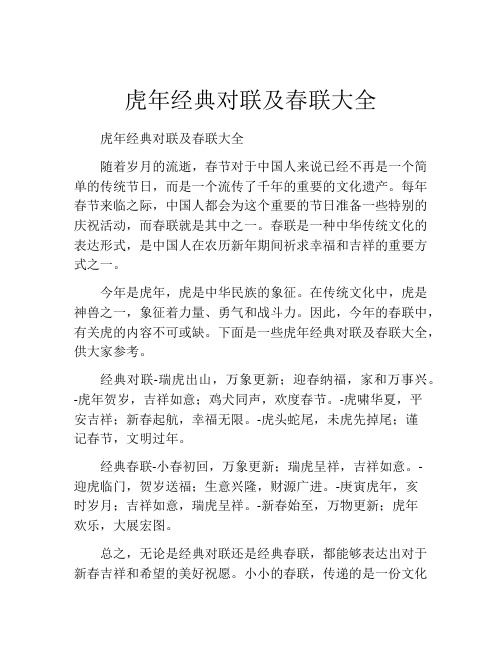 虎年经典对联及春联大全

虎年经典对联及春联大全

随着岁月的流逝，春节对于中国人来说已经不再是一个简单的传统节日，而是一个流传了千年的重要的文化遗产。每年春节来临之际，中国人都会为这个重要的节日准备一些特别的庆祝活动，而春联就是其中之一。春联是一种中华传统文化的表达形式，是中国人在农历新年期间祈求幸福和吉祥的重要方式之一。

今年是虎年，虎是中华民族的象征。在传统文化中，虎是神兽之一，象征着力量、勇气和战斗力。因此，今年的春联中，有关虎的内容不可或缺。下面是一些虎年经典对联及春联大全，供大家参考。

经典对联-瑞虎出山，万象更新；迎春纳福，家和万事兴。-虎年贺岁，吉祥如意；鸡犬同声，欢度春节。-虎啸华夏，平安吉祥；新春起航，幸福无限。-虎头蛇尾，未虎先掉尾；谨记春节，文明过年。

经典春联-小春初回，万象更新；瑞虎呈祥，吉祥如意。-迎虎临门，贺岁送福；生意兴隆，财源广进。-庚寅虎年，亥时岁月；吉祥如意，瑞虎呈祥。-新春始至，万物更新；虎年欢乐，大展宏图。

总之，无论是经典对联还是经典春联，都能够表达出对于新春吉祥和希望的美好祝愿。小小的春联，传递的是一份文化